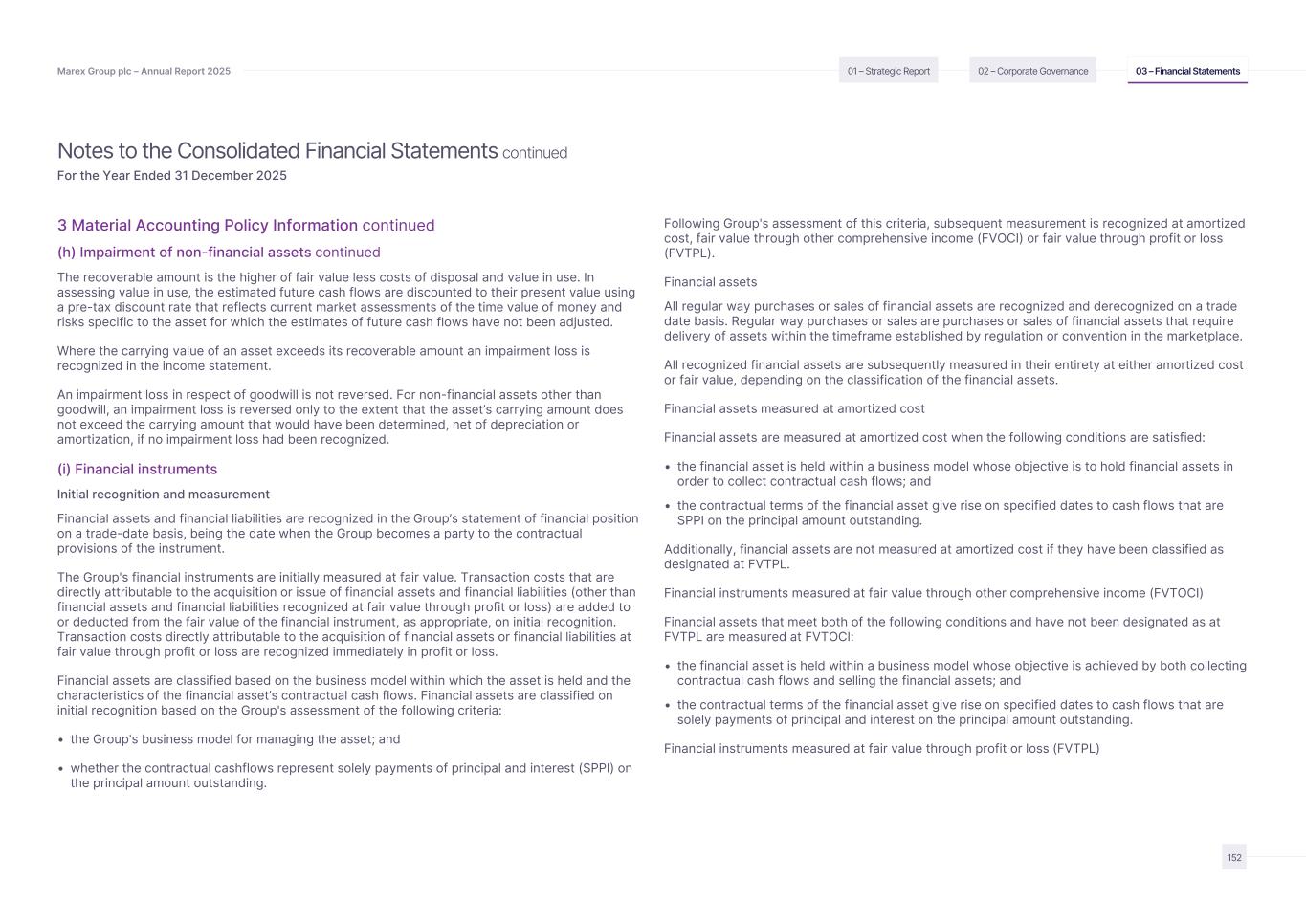 Marex Group plc – Annual Report 2025

01 – Strategic Report

02 – Corporate Governance

03 – Financial Statements

Notes to the Consolidated Financial Statements continued

For the Year Ended 31 December 2025

3 Material Accounting Policy Information continued

(h) Impairment of non-financial assets continued

The recoverable amount is the higher of fair value less costs of disposal and value in use. In assessing value in use, the estimated future cash flows are discounted to their present value using a pre-tax discount rate that reflects current market assessments of the time value of money and risks specific to the asset for which the estimates of future cash flows have not been adjusted.

Where the carrying value of an asset exceeds its recoverable amount an impairment loss is recognized in the income statement.

An impairment loss in respect of goodwill is not reversed. For non-financial assets other than goodwill, an impairment loss is reversed only to the extent that the asset's carrying amount does not exceed the carrying amount that would have been determined, net of depreciation or amortization, if no impairment loss had been recognized.

(i) Financial instruments

Initial recognition and measurement

Financial assets and financial liabilities are recognized in the Group's statement of financial position on a trade-date basis, being the date when the Group becomes a party to the contractual provisions of the instrument.

The Group's financial instruments are initially measured at fair value. Transaction costs that are directly attributable to the acquisition or issue of financial assets and financial liabilities (other than financial assets and financial liabilities recognized at fair value through profit or loss) are added to or deducted from the fair value of the financial instrument, as appropriate, on initial recognition. Transaction costs directly attributable to the acquisition of financial assets or financial liabilities at fair value through profit or loss are recognized immediately in profit or loss.

Financial assets are classified based on the business model within which the asset is held and the characteristics of the financial asset's contractual cash flows. Financial assets are classified on initial recognition based on the Group's assessment of the following criteria:

• the Group's business model for managing the asset; and

• whether the contractual cashflows represent solely payments of principal and interest (SPPI) on the principal amount outstanding.

Following Group's assessment of this criteria, subsequent measurement is recognized at amortized cost, fair value through other comprehensive income (FVOCI) or fair value through profit or loss (FVTPL).

Financial assets

All regular way purchases or sales of financial assets are recognized and derecognized on a trade date basis. Regular way purchases or sales are purchases or sales of financial assets that require delivery of assets within the timeframe established by regulation or convention in the marketplace.

All recognized financial assets are subsequently measured in their entirety at either amortized cost or fair value, depending on the classification of the financial assets.

Financial assets measured at amortized cost

Financial assets are measured at amortized cost when the following conditions are satisfied:

• the financial asset is held within a business model whose objective is to hold financial assets in order to collect contractual cash flows; and

• the contractual terms of the financial asset give rise on specified dates to cash flows that are SPPI on the principal amount outstanding.

Additionally, financial assets are not measured at amortized cost if they have been classified as designated at FVTPL.

Financial instruments measured at fair value through other comprehensive income (FVTOCI)

Financial assets that meet both of the following conditions and have not been designated as at FVTPL are measured at FVTOCI:

• the financial asset is held within a business model whose objective is achieved by both collecting contractual cash flows and selling the financial assets; and

• the contractual terms of the financial asset give rise on specified dates to cash flows that are solely payments of principal and interest on the principal amount outstanding.

Financial instruments measured at fair value through profit or loss (FVTPL)

152